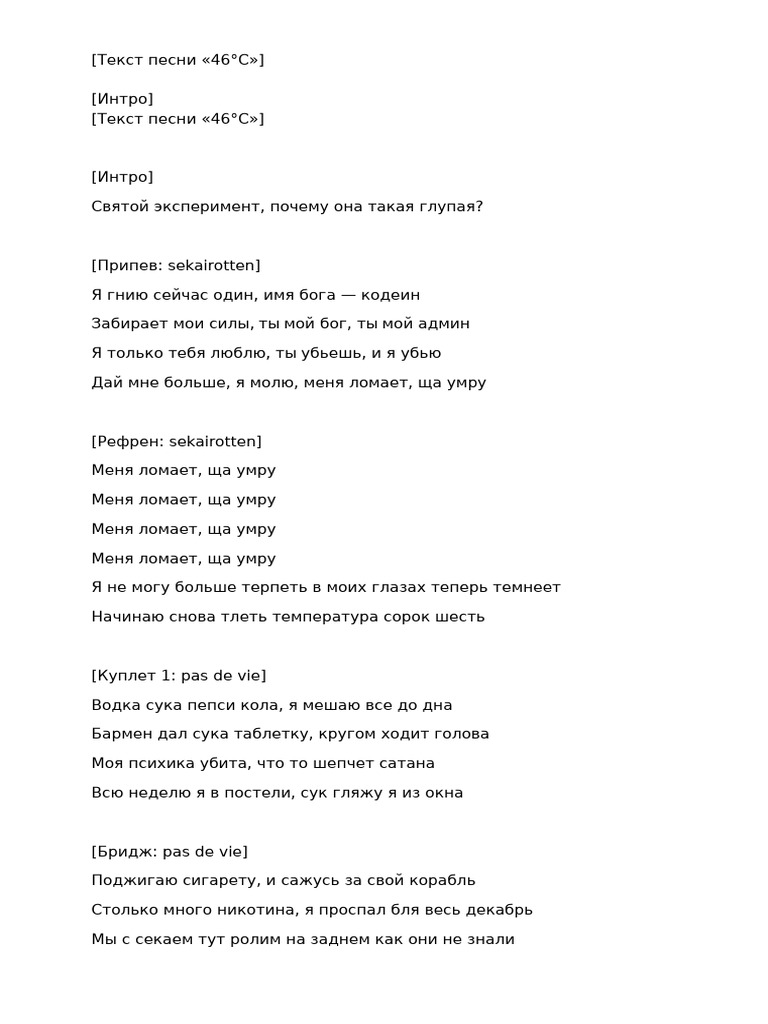 [Текст песни «46°C»]

[Интро]
[Текст песни «46°C»]

[Интро]

Святой эксперимент, почему она такая глупая?

[Припев: sekairotten]

Я гнию сейчас один, имя бога — кодеин

Забирает мои силы, ты мой бог, ты мой админ

Я только тебя люблю, ты убьешь, и я убью

Дай мне больше, я молю, меня ломает, ща умру

[Рефрен: sekairotten]

Меня ломает, ща умру

Меня ломает, ща умру

Меня ломает, ща умру

Меня ломает, ща умру

Я не могу больше терпеть в моих глазах теперь темнеет

Начинаю снова тлеть температура сорок шесть

[Куплет 1: pas de vie]

Водка сука пепси кола, я мешаю все до дна

Бармен дал сука таблетку, кругом ходит голова

Моя психика убита, что то шепчет сатана

Всю неделю я в постели, сук гляжу я из окна

[Бридж: pas de vie]

Поджигаю сигарету, и сажусь за свой корабль

Столько много никотина, я проспал бля весь декабрь

Мы с секаем тут ролим на заднем как они не знали